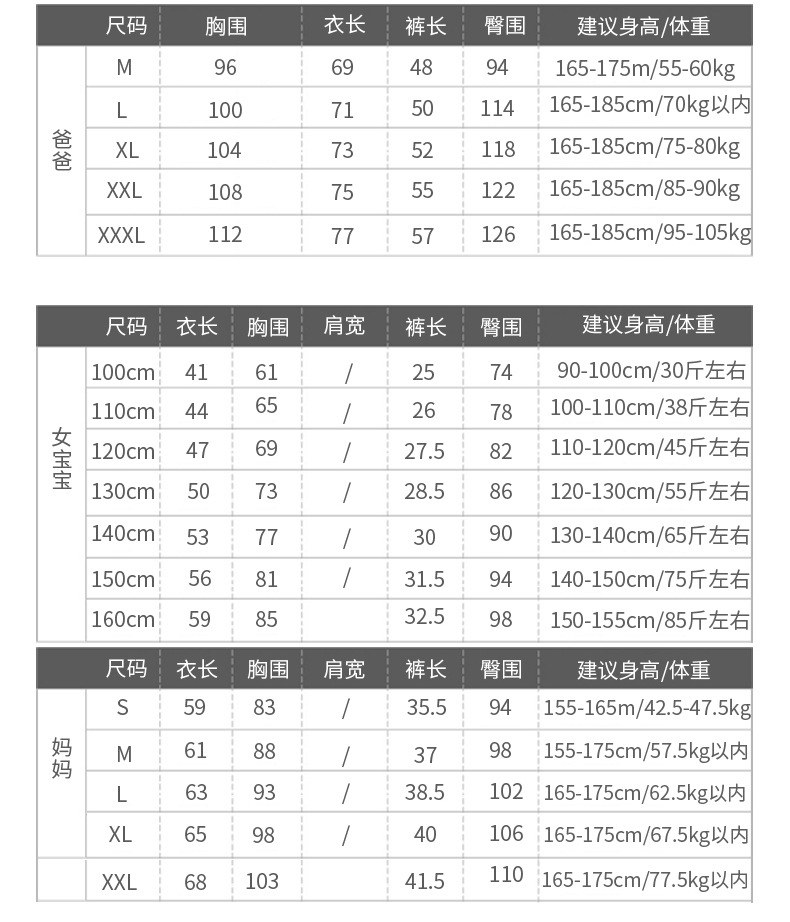 | | 尺码 | 胸围 | 衣长 | 裤长 | 臀围 | 建议身高/体重 |
|---|---|---|---|---|---|---|
| 爸爸 | M | 96 | 69 | 48 | 94 | 165-175m/55-60kg |
| | L | 100 | 71 | 50 | 114 | 165-185cm/70kg以内 |
| | XL | 104 | 73 | 52 | 118 | 165-185cm/75-80kg |
| | XXL | 108 | 75 | 55 | 122 | 165-185cm/85-90kg |
| | XXXL | 112 | 77 | 57 | 126 | 165-185cm/95-105kg |

| | 尺码 | 衣长 | 胸围 | 肩宽 | 裤长 | 臀围 | 建议身高/体重 |
|---|---|---|---|---|---|---|---|
| 女宝宝 | 100cm | 41 | 61 | / | 25 | 74 | 90-100cm/30斤左右 |
| | 110cm | 44 | 65 | / | 26 | 78 | 100-110cm/38斤左右 |
| | 120cm | 47 | 69 | / | 27.5 | 82 | 110-120cm/45斤左右 |
| | 130cm | 50 | 73 | / | 28.5 | 86 | 120-130cm/55斤左右 |
| | 140cm | 53 | 77 | / | 30 | 90 | 130-140cm/65斤左右 |
| | 150cm | 56 | 81 | / | 31.5 | 94 | 140-150cm/75斤左右 |
| | 160cm | 59 | 85 | | 32.5 | 98 | 150-155cm/85斤左右 |

| | 尺码 | 衣长 | 胸围 | 肩宽 | 裤长 | 臀围 | 建议身高/体重 |
|---|---|---|---|---|---|---|---|
| 妈妈 | S | 59 | 83 | / | 35.5 | 94 | 155-165m/42.5-47.5kg |
| | M | 61 | 88 | / | 37 | 98 | 155-175cm/57.5kg以内 |
| | L | 63 | 93 | / | 38.5 | 102 | 165-175cm/62.5kg以内 |
| | XL | 65 | 98 | / | 40 | 106 | 165-175cm/67.5kg以内 |
| | XXL | 68 | 103 | | 41.5 | 110 | 165-175cm/77.5kg以内 |